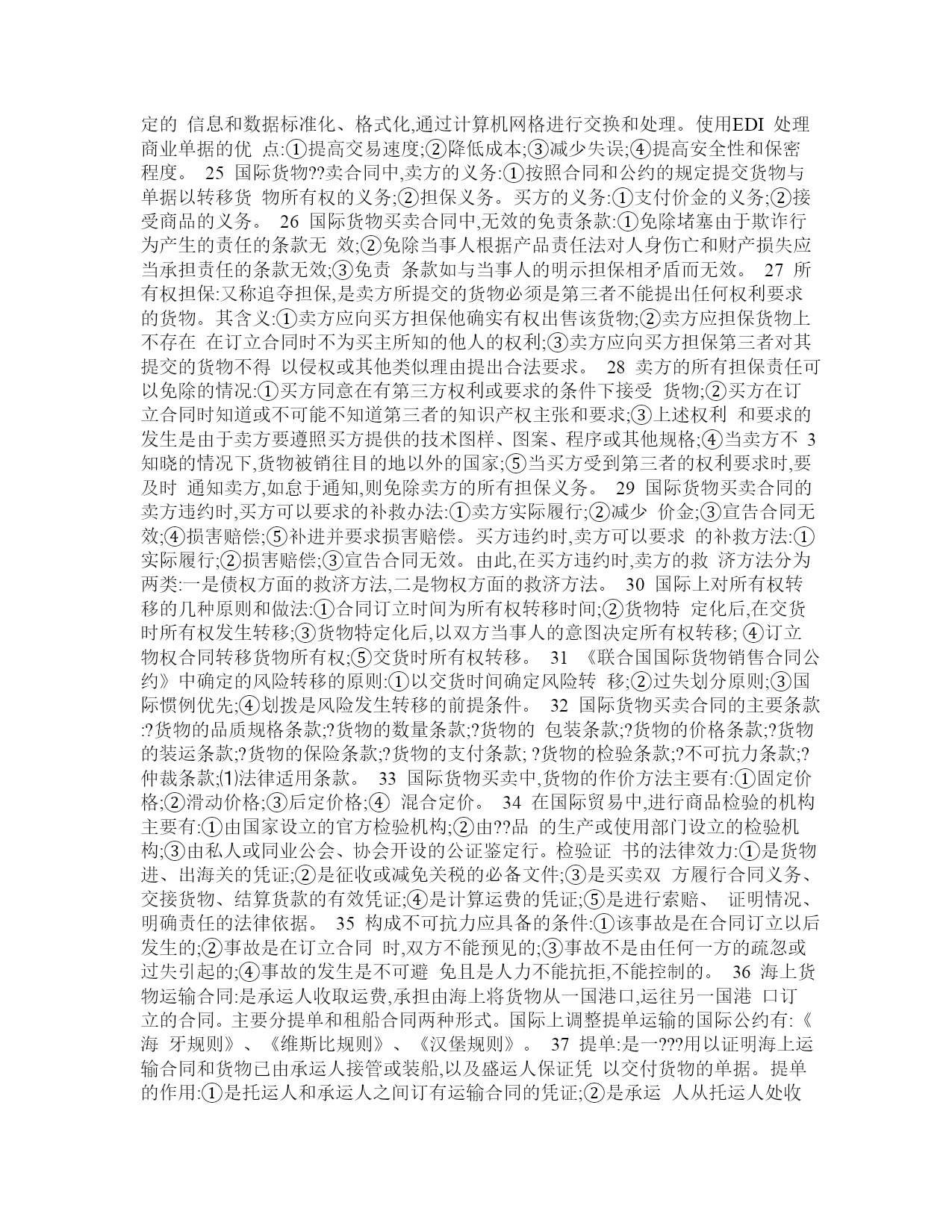 定的 信息和数据标准化、格式化,通过计算机网格进行交换和处理。使用EDI 处理商业单据的优 点:①提高交易速度;②降低成本;③减少失误;④提高安全性和保密程度。 25 国际货物??卖合同中,卖方的义务:①按照合同和公约的规定提交货物与单据以转移货 物所有权的义务;②担保义务。买方的义务:①支付价金的义务;②接受商品的义务。 26 国际货物买卖合同中,无效的免责条款:①免除堵塞由于欺诈行为产生的责任的条款无 效;②免除当事人根据产品责任法对人身伤亡和财产损失应当承担责任的条款无效;③免责 条款如与当事人的明示担保相矛盾而无效。 27 所有权担保:又称追夺担保,是卖方所提交的货物必须是第三者不能提出任何权利要求的货物。其含义:①卖方应向买方担保他确实有权出售该货物;②卖方应担保货物上不存在 在订立合同时不为买主所知的他人的权利;③卖方应向买方担保第三者对其提交的货物不得 以侵权或其他类似理由提出合法要求。 28 卖方的所有担保责任可以免除的情况:①买方同意在有第三方权利或要求的条件下接受 货物;②买方在订立合同时知道或不可能不知道第三者的知识产权主张和要求;③上述权利 和要求的发生是由于卖方要遵照买方提供的技术图样、图案、程序或其他规格;④当卖方不 3 知晓的情况下,货物被销往目的地以外的国家;⑤当买方受到第三者的权利要求时,要及时 通知卖方,如怠于通知,则免除卖方的所有担保义务。 29 国际货物买卖合同的卖方违约时,买方可以要求的补救办法:①卖方实际履行;②减少 价金;③宣告合同无效;④损害赔偿;⑤补进并要求损害赔偿。买方违约时,卖方可以要求 的补救方法:①实际履行;②损害赔偿;③宣告合同无效。由此,在买方违约时,卖方的救 济方法分为两类:一是债权方面的救济方法,二是物权方面的救济方法。 30 国际上对所有权转移的几种原则和做法:①合同订立时间为所有权转移时间;②货物特 定化后,在交货时所有权发生转移;③货物特定化后,以双方当事人的意图决定所有权转移; ④订立物权合同转移货物所有权;⑤交货时所有权转移。 31 《联合国国际货物销售合同公约》中确定的风险转移的原则:①以交货时间确定风险转 移;②过失划分原则;③国际惯例优先;④划拨是风险发生转移的前提条件。 32 国际货物买卖合同的主要条款:?货物的品质规格条款;?货物的数量条款;?货物的 包装条款;?货物的价格条款;?货物的装运条款;?货物的保险条款;?货物的支付条款; ?货物的检验条款;?不可抗力条款;?仲裁条款;⑴法律适用条款。 33 国际货物买卖中,货物的作价方法主要有:①固定价格;②滑动价格;③后定价格;④ 混合定价。 34 在国际贸易中,进行商品检验的机构主要有:①由国家设立的官方检验机构;②由??品 的生产或使用部门设立的检验机构;③由私人或同业公会、协会开设的公证鉴定行。检验证 书的法律效力:①是货物进、出海关的凭证;②是征收或减免关税的必备文件;③是买卖双 方履行合同义务、交接货物、结算货款的有效凭证;④是计算运费的凭证;⑤是进行索赔、 证明情况、明确责任的法律依据。 35 构成不可抗力应具备的条件:①该事故是在合同订立以后发生的;②事故是在订立合同 时,双方不能预见的;③事故不是由任何一方的疏忽或过失引起的;④事故的发生是不可避 免且是人力不能抗拒,不能控制的。 36 海上货物运输合同:是承运人收取运费,承担由海上将货物从一国港口,运往另一国港 口订立的合同。主要分提单和租船合同两种形式。国际上调整提单运输的国际公约有:《海 牙规则》、《维斯比规则》、《汉堡规则》。 37 提单:是一???用以证明海上运输合同和货物已由承运人接管或装船,以及盛运人保证凭 以交付货物的单据。提单的作用:①是托运人和承运人之间订有运输合同的凭证;②是承运 人从托运人处收